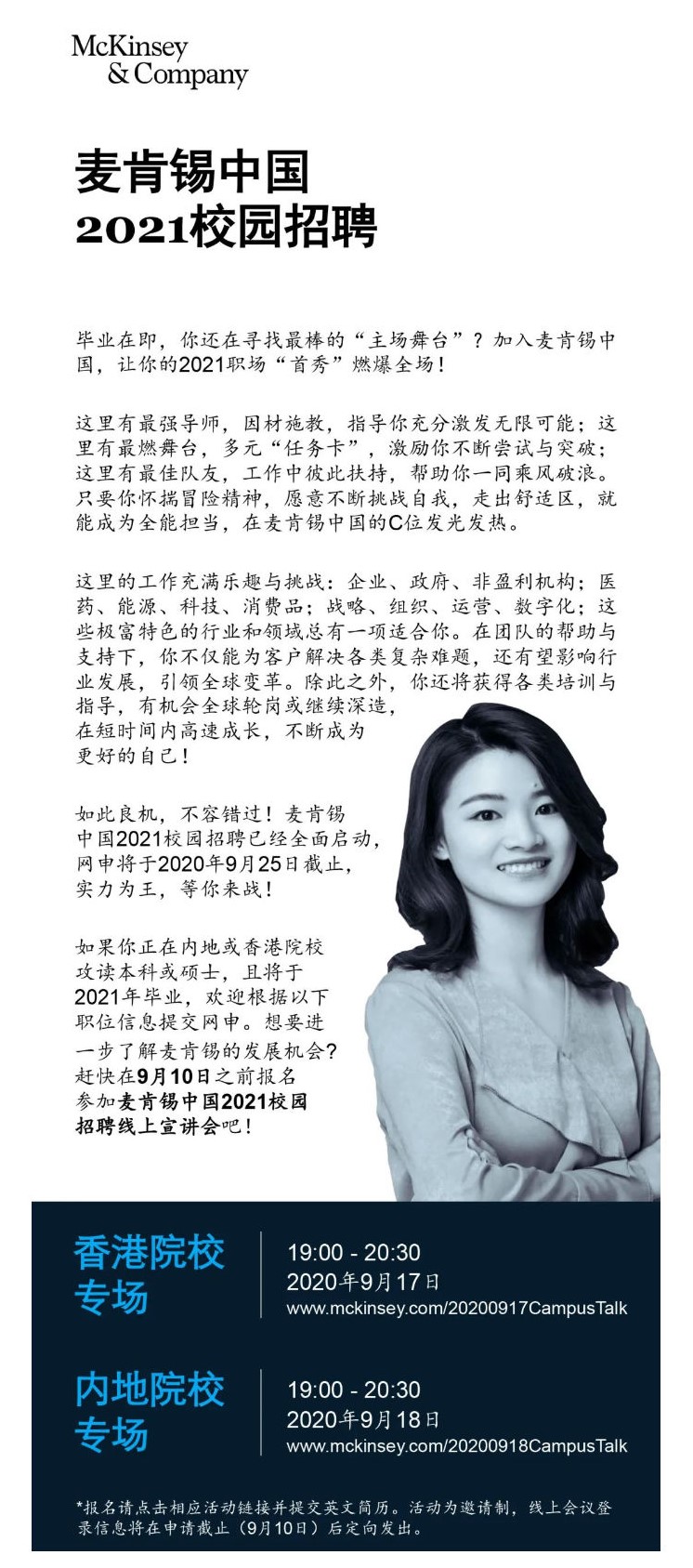 McKinsey
& Company

麦肯锡中国
2021校园招聘

毕业在即，你还在寻找最棒的“主场舞台”？加入麦肯锡中国，让你的2021职场“首秀”燃爆全场！

这里有最强导师，因材施教，指导你充分激发无限可能；这里有最燃舞台，多元“任务卡”，激励你不断尝试与突破；这里有最佳队友，工作中彼此扶持，帮助你一同乘风破浪。只要你怀揣冒险精神，愿意不断挑战自我，走出舒适区，就能成为全能担当，在麦肯锡中国的C位发光发热。

这里的工作充满乐趣与挑战：企业、政府、非盈利机构；医药、能源、科技、消费品；战略、组织、运营、数字化；这些极富特色的行业和领域总有一项适合你。在团队的帮助与支持下，你不仅能为客户解决各类复杂难题，还有望影响行业发展，引领全球变革。除此之外，你还将获得各类培训与指导，有机会全球轮岗或继续深造，在短时间内高速成长，不断成为更好的自己！

如此良机，不容错过！麦肯锡中国2021校园招聘已经全面启动，网申将于2020年9月25日截止，实力为王，等你来战！

如果你正在内地或香港院校攻读本科或硕士，且将于2021年毕业，欢迎根据以下职位信息提交网申。想要进一步了解麦肯锡的发展机会？赶快在9月10日之前报名参加麦肯锡中国2021校园招聘线上宣讲会吧！

香港院校专场
19:00 - 20:30
2020年9月17日
www.mckinsey.com/20200917CampusTalk

内地院校专场
19:00 - 20:30
2020年9月18日
www.mckinsey.com/20200918CampusTalk

*报名请点击相应活动链接并提交英文简历。活动为邀请制，线上会议登录信息将在申请截止（9月10日）后定向发出。